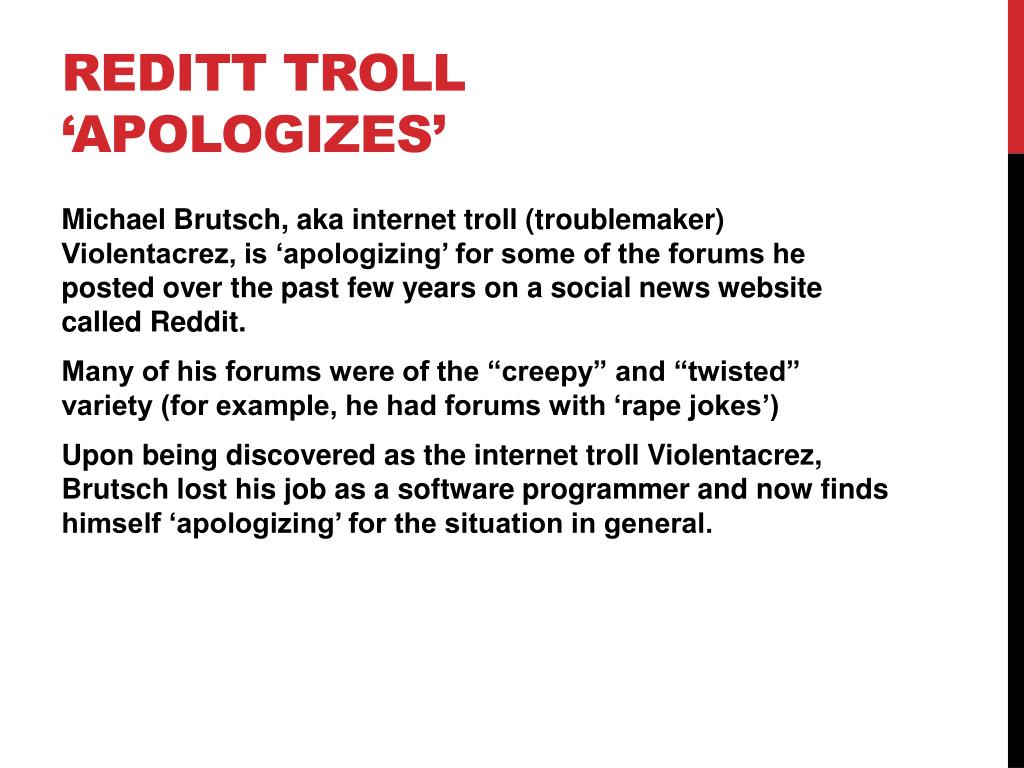 REDITT TROLL 'APOLOGIZES'

Michael Brutsch, aka internet troll (troublemaker) Violentacrez, is 'apologizing' for some of the forums he posted over the past few years on a social news website called Reddit.

Many of his forums were of the "creepy" and "twisted" variety (for example, he had forums with 'rape jokes')

Upon being discovered as the internet troll Violentacrez, Brutsch lost his job as a software programmer and now finds himself 'apologizing' for the situation in general.